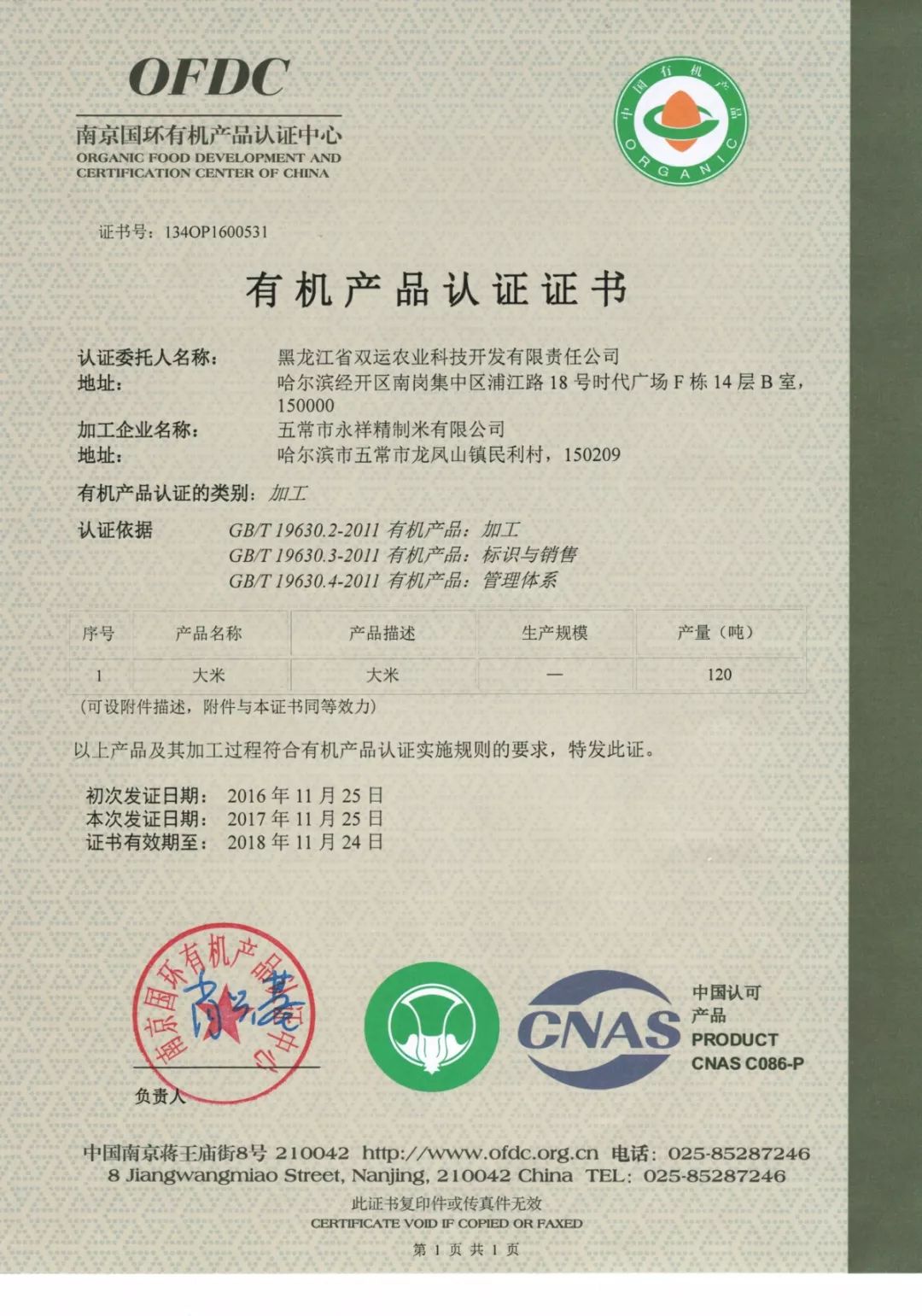 OFDC
南京国环有机产品认证中心
ORGANIC FOOD DEVELOPMENT AND CERTIFICATION CENTER OF CHINA

中国有机产品
ORGANIC

证书号：134OP1600531

有机产品认证证书

认证委托人名称： 黑龙江省双运农业科技开发有限责任公司
地址： 哈尔滨经开区南岗集中区浦江路 18 号时代广场 F 栋 14 层 B 室，150000
加工企业名称： 五常市永祥精制米有限公司
地址： 哈尔滨市五常市龙凤山镇民利村，150209
有机产品认证的类别：加工
认证依据 GB/T 19630.2-2011 有机产品：加工
GB/T 19630.3-2011 有机产品：标识与销售
GB/T 19630.4-2011 有机产品：管理体系

| 序号 | 产品名称 | 产品描述 | 生产规模 | 产量（吨） |
|---|---|---|---|---|
| 1 | 大米 | 大米 | — | 120 |

（可设附件描述，附件与本证书同等效力）

以上产品及其加工过程符合有机产品认证实施规则的要求，特发此证。

初次发证日期： 2016 年 11 月 25 日
本次发证日期： 2017 年 11 月 25 日
证书有效期至： 2018 年 11 月 24 日

南京国环有机产品认证中心

负责人

CNAS
中国认可
产品
PRODUCT
CNAS C086-P

中国南京蒋王庙街8号 210042 http://www.ofdc.org.cn 电话：025-85287246
8 Jiangwangmiao Street, Nanjing, 210042 China TEL: 025-85287246
此证书复印件或传真件无效
CERTIFICATE VOID IF COPIED OR FAXED
第 1 页 共 1 页